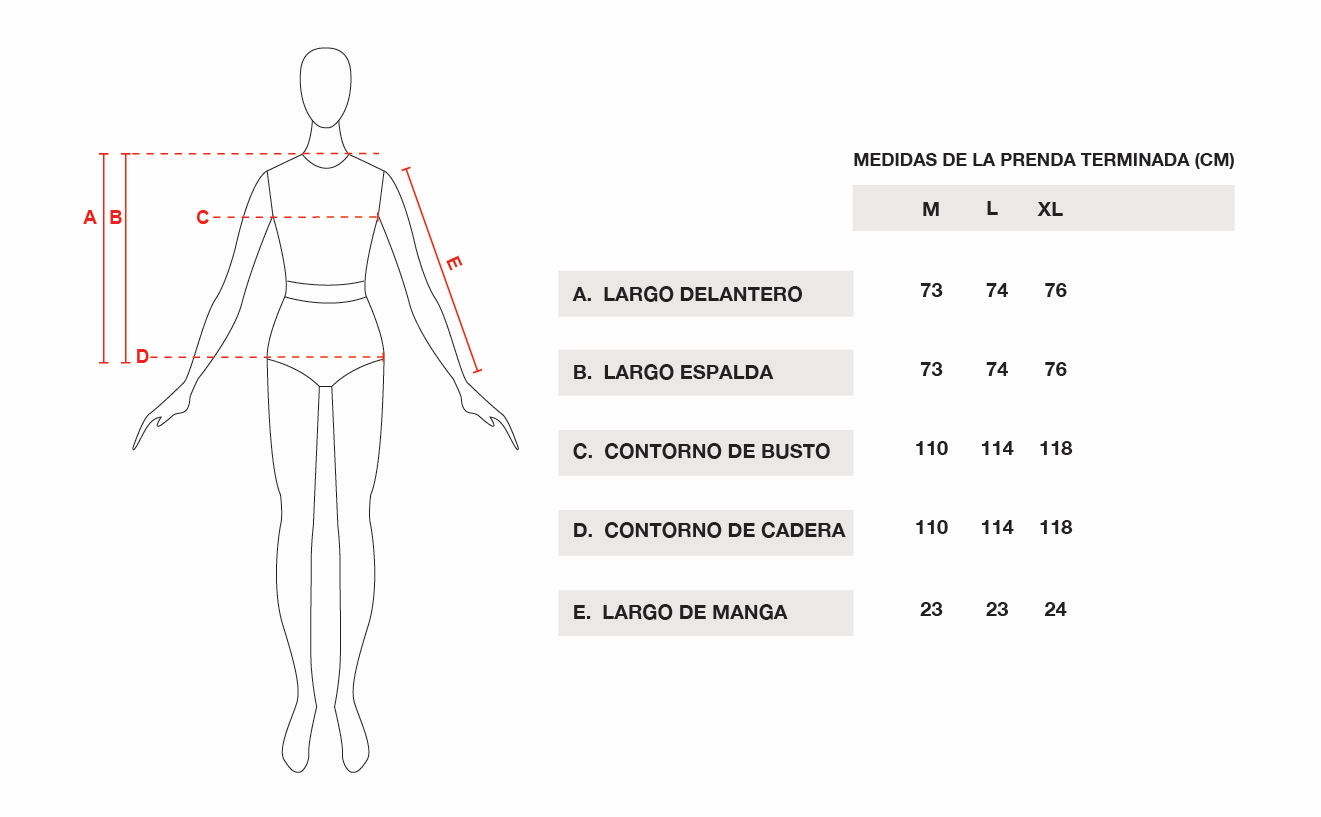 A B C D E

MEDIDAS DE LA PRENDA TERMINADA (CM)

| | M | L | XL |
|---|---|---|---|
| A. LARGO DELANTERO | 73 | 74 | 76 |
| B. LARGO ESPALDA | 73 | 74 | 76 |
| C. CONTORNO DE BUSTO | 110 | 114 | 118 |
| D. CONTORNO DE CADERA | 110 | 114 | 118 |
| E. LARGO DE MANGA | 23 | 23 | 24 |